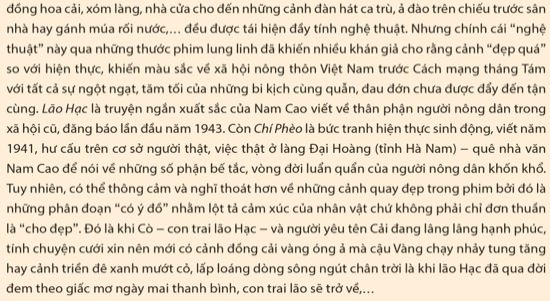 đồng hoa cải, xóm làng, nhà cửa cho đến những cảnh đàn hát ca trù, ả đào trên chiếu trước sân nhà hay gánh múa rối nước,… đều được tái hiện đầy tính nghệ thuật. Nhưng chính cái "nghệ thuật" này qua những thước phim lung linh đã khiến nhiều khán giả cho rằng cảnh "đẹp quá" so với hiện thực, khiến màu sắc về xã hội nông thôn Việt Nam trước Cách mạng tháng Tám với tất cả sự ngột ngạt, tăm tối của những bi kịch cùng quẫn, đau đớn chưa được đẩy đến tận cùng. Lão Hạc là truyện ngắn xuất sắc của Nam Cao viết về thân phận người nông dân trong xã hội cũ, đăng báo lần đầu năm 1943. Còn Chí Phèo là bức tranh hiện thực sinh động, viết năm 1941, hư cấu trên cơ sở người thật, việc thật ở làng Đại Hoàng (tỉnh Hà Nam) – quê nhà văn Nam Cao để nói về những số phận bế tắc, vòng đời luẩn quẩn của người nông dân khốn khổ. Tuy nhiên, có thể thông cảm và nghĩ thoát hơn về những cảnh quay đẹp trong phim bởi đó là những phân đoạn "có ý đồ" nhằm lột tả cảm xúc của nhân vật chứ không phải chỉ đơn thuần là "cho đẹp". Đó là khi Cò – con trai lão Hạc – và người yêu tên Cải đang lâng lâng hạnh phúc, tính chuyện cưới xin nên mới có cảnh đồng cải vàng óng ả mà cậu Vàng chạy nhảy tung tăng hay cảnh triền đê xanh mướt cỏ, lấp loáng dòng sông ngút chân trời là khi lão Hạc đã qua đời đem theo giấc mơ ngày mai thanh bình, con trai lão sẽ trở về,…